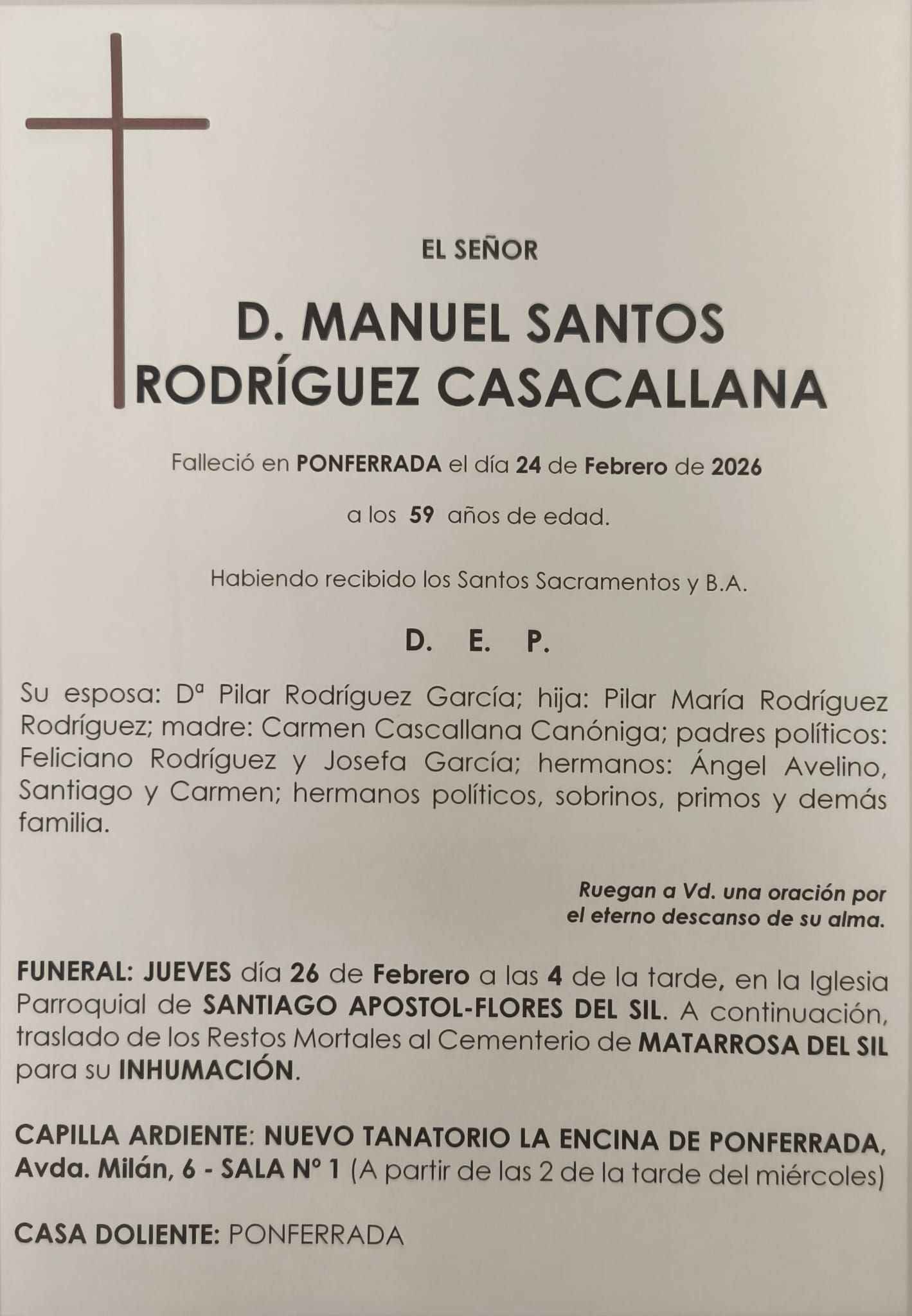 EL SEÑOR

D. MANUEL SANTOS RODRÍGUEZ CASACALLANA

Falleció en PONFERRADA el día 24 de Febrero de 2026

a los 59 años de edad.

Habiendo recibido los Santos Sacramentos y B.A.

D. E. P.

Su esposa: Dª Pilar Rodríguez García; hija: Pilar María Rodríguez Rodríguez; madre: Carmen Cascallana Canóniga; padres políticos: Feliciano Rodríguez y Josefa García; hermanos: Ángel Avelino, Santiago y Carmen; hermanos políticos, sobrinos, primos y demás familia.

Ruegan a Vd. una oración por el eterno descanso de su alma.

FUNERAL: JUEVES día 26 de Febrero a las 4 de la tarde, en la Iglesia Parroquial de SANTIAGO APOSTOL-FLORES DEL SIL. A continuación, traslado de los Restos Mortales al Cementerio de MATARROSA DEL SIL para su INHUMACIÓN.

CAPILLA ARDIENTE: NUEVO TANATORIO LA ENCINA DE PONFERRADA, Avda. Milán, 6 - SALA Nº 1 (A partir de las 2 de la tarde del miércoles)

CASA DOLIENTE: PONFERRADA